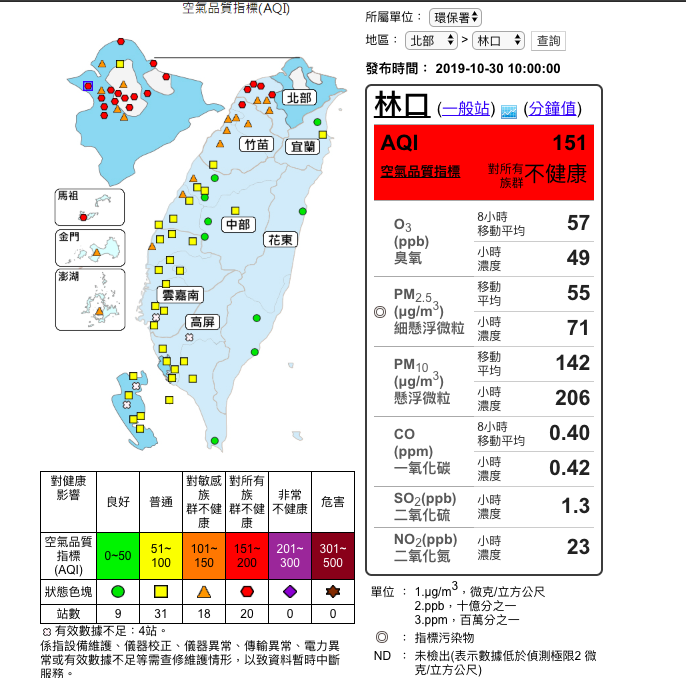 空氣品質指標(AQI)

北部
竹苗
宜蘭
中部
花東
雲嘉南
高屏
馬祖
金門
澎湖

| 對健康影響 | 良好 | 普通 | 對敏感族群不健康 | 對所有族群不健康 | 非常不健康 | 危害 |
|---|---|---|---|---|---|---|
| 空氣品質指標(AQI) | 0~50 | 51~100 | 101~150 | 151~200 | 201~300 | 301~500 |
| 狀態色塊 | | | | | | |
| 站數 | 9 | 31 | 18 | 20 | 0 | 0 |

有效數據不足：4站。
係指設備維護、儀器校正、儀器異常、傳輸異常、電力異常或有效數據不足等需查修維護情形，以致資料暫時中斷服務。

所屬單位： 環保署
地區： 北部 > 林口 查詢
發布時間： 2019-10-30 10:00:00

林口 (一般站) (分鐘值)
AQI 151
空氣品質指標 對所有族群不健康

| | | |
|---|---|---|
| $O_3$ (ppb) 臭氧 | 8小時移動平均 | 57 |
| | 小時濃度 | 49 |
| ◎ $PM_{2.5}$ ($\mu g/m^3$) 細懸浮微粒 | 移動平均 | 55 |
| | 小時濃度 | 71 |
| $PM_{10}$ ($\mu g/m^3$) 懸浮微粒 | 移動平均 | 142 |
| | 小時濃度 | 206 |
| CO (ppm) 一氧化碳 | 8小時移動平均 | 0.40 |
| | 小時濃度 | 0.42 |
| $SO_2$(ppb) 二氧化硫 | 小時濃度 | 1.3 |
| $NO_2$(ppb) 二氧化氮 | 小時濃度 | 23 |

單位 ： 1.$\mu g/m^3$，微克/立方公尺
2.ppb，十億分之一
3.ppm，百萬分之一
◎ ： 指標污染物
ND ： 未檢出(表示數據低於偵測極限2 微克/立方公尺)